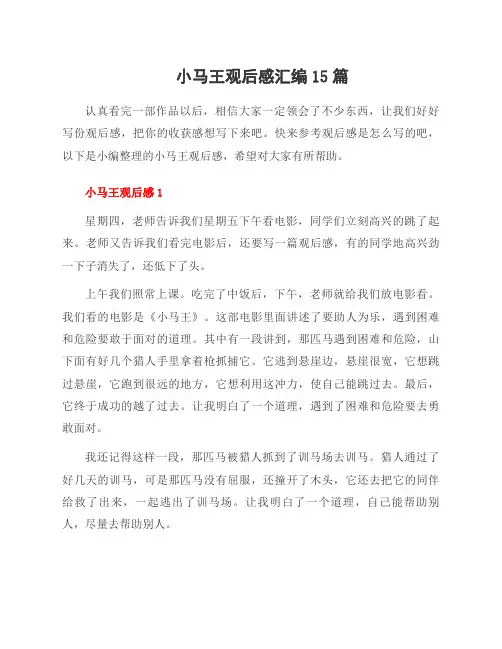 小马王观后感汇编15篇

认真看完一部作品以后，相信大家一定领会了不少东西，让我们好好写份观后感，把你的收获感想写下来吧。快来参考观后感是怎么写的吧，以下是小编整理的小马王观后感，希望对大家有所帮助。

小马王观后感1

星期四，老师告诉我们星期五下午看电影，同学们立刻高兴的跳了起来。老师又告诉我们看完电影后，还要写一篇观后感，有的同学地高兴劲一下子消失了，还低下了头。

上午我们照常上课。吃完了中饭后，下午，老师就给我们放电影看。我们看的电影是《小马王》。这部电影里面讲述了要助人为乐，遇到困难和危险要敢于面对的道理。其中有一段讲到，那匹马遇到困难和危险，山下面有好几个猎人手里拿着枪抓捕它。它逃到悬崖边，悬崖很宽，它想跳过悬崖，它跑到很远的地方，它想利用这冲力，使自己能跳过去。最后，它终于成功的越了过去。让我明白了一个道理，遇到了困难和危险要去勇敢面对。

我还记得这样一段，那匹马被猎人抓到了训马场去训马。猎人通过了好几天的训马，可是那匹马没有屈服，还撞开了木头，它还去把它的同伴给救了出来，一起逃出了训马场。让我明白了一个道理，自己能帮助别人，尽量去帮助别人。